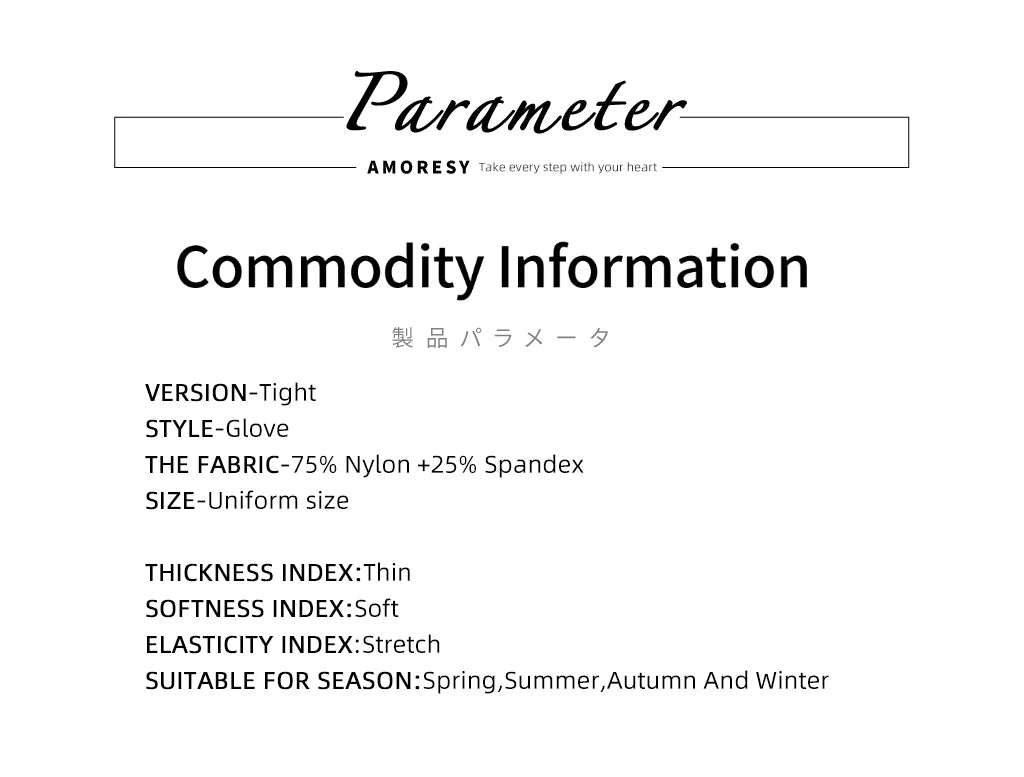 Parameter

AMORESY Take every step with your heart

Commodity Information

製品パラメータ

VERSION-Tight
STYLE-Glove
THE FABRIC-75% Nylon +25% Spandex
SIZE-Uniform size

THICKNESS INDEX:Thin
SOFTNESS INDEX:Soft
ELASTICITY INDEX:Stretch
SUITABLE FOR SEASON:Spring,Summer,Autumn And Winter